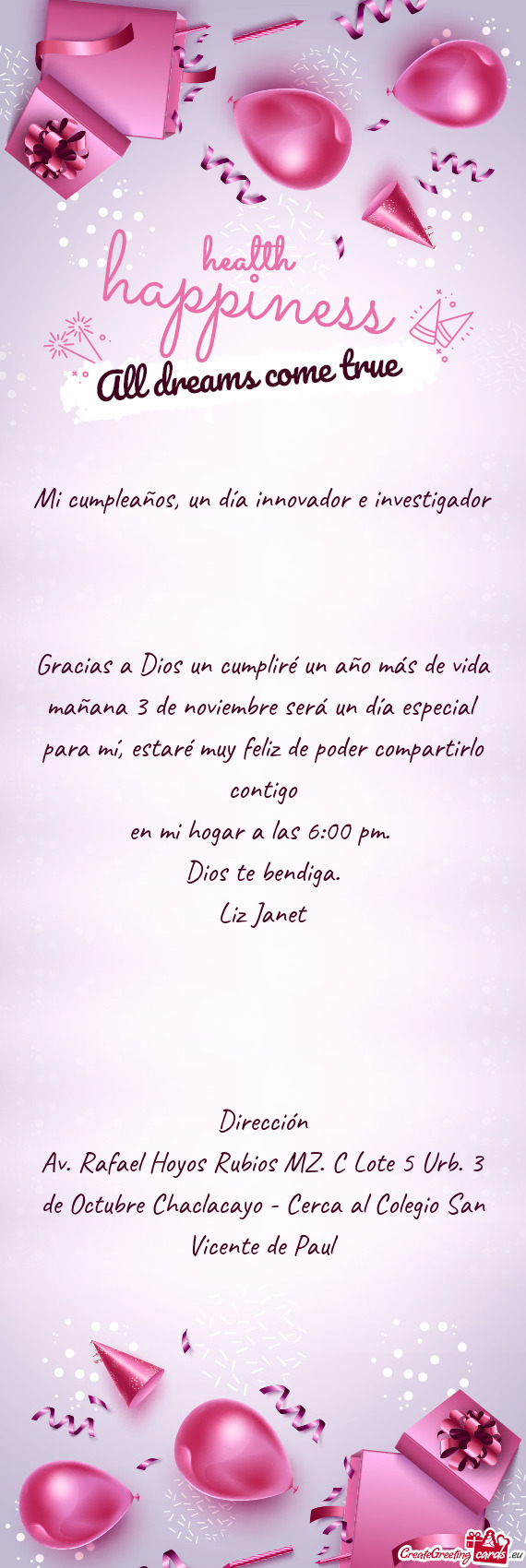 health
happiness
All dreams come true

Mi cumpleaños, un día innovador e investigador

Gracias a Dios un cumpliré un año más de vida mañana 3 de noviembre será un día especial para mí, estaré muy feliz de poder compartirlo contigo
en mi hogar a las 6:00 pm.
Dios te bendiga.
Liz Janet

Dirección
Av. Rafael Hoyos Rubios MZ. C Lote 5 Urb. 3 de Octubre Chaclacayo - Cerca al Colegio San Vicente de Paul

CreateGreetingcards.eu